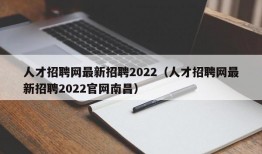 人才招聘网最新招聘2022（人才招聘网最新招聘2022官网南昌）